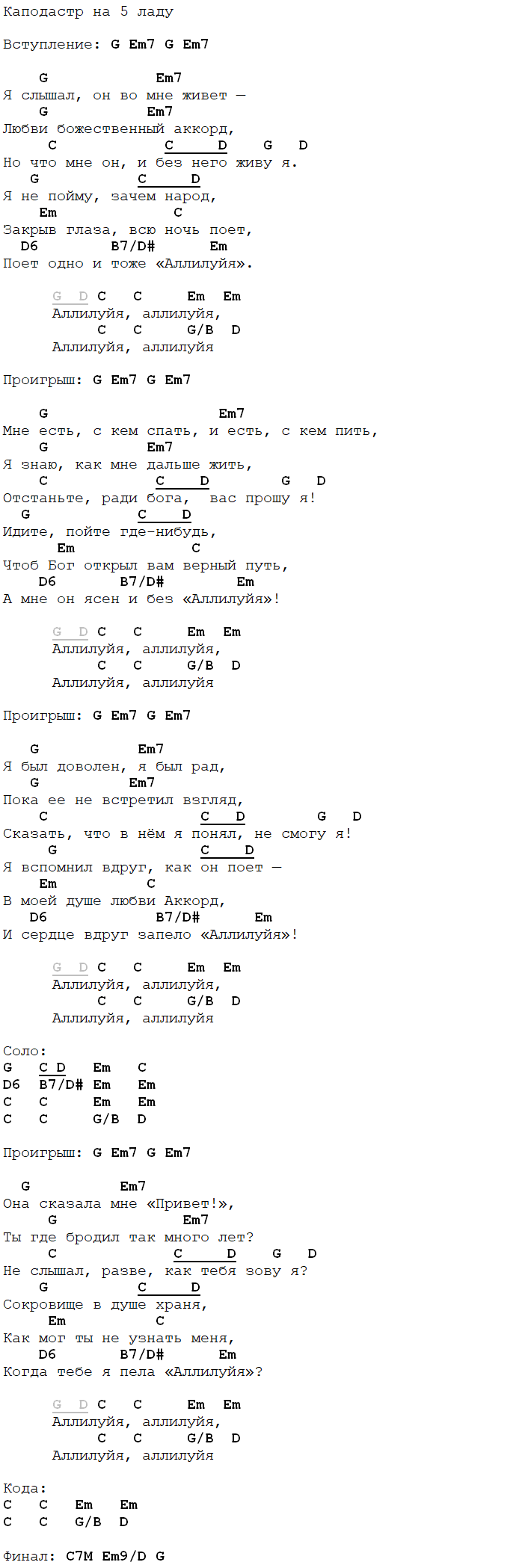 Каподастр на 5 ладу

Вступление: G Em7 G Em7

G Em7
Я слышал, он во мне живет —
G Em7
Любви божественный аккорд,
C C D G D
Но что мне он, и без него живу я.
G C D
Я не пойму, зачем народ,
Em C
Закрыв глаза, всю ночь поет,
D6 B7/D# Em
Поет одно и тоже «Аллилуйя».

G D C C Em Em
Аллилуйя, аллилуйя,
C C G/B D
Аллилуйя, аллилуйя

Проигрыш: G Em7 G Em7

G Em7
Мне есть, с кем спать, и есть, с кем пить,
G Em7
Я знаю, как мне дальше жить,
C C D G D
Отстаньте, ради бога, вас прошу я!
G C D
Идите, пойте где-нибудь,
Em C
Чтоб Бог открыл вам верный путь,
D6 B7/D# Em
А мне он ясен и без «Аллилуйя»!

G D C C Em Em
Аллилуйя, аллилуйя,
C C G/B D
Аллилуйя, аллилуйя

Проигрыш: G Em7 G Em7

G Em7
Я был доволен, я был рад,
G Em7
Пока ее не встретил взгляд,
C C D G D
Сказать, что в нём я понял, не смогу я!
G C D
Я вспомнил вдруг, как он поет —
Em C
В моей душе любви Аккорд,
D6 B7/D# Em
И сердце вдруг запело «Аллилуйя»!

G D C C Em Em
Аллилуйя, аллилуйя,
C C G/B D
Аллилуйя, аллилуйя

Соло:
G C D Em C
D6 B7/D# Em Em
C C Em Em
C C G/B D

Проигрыш: G Em7 G Em7

G Em7
Она сказала мне «Привет!»,
G Em7
Ты где бродил так много лет?
C C D G D
Не слышал, разве, как тебя зову я?
G C D
Сокровище в душе храня,
Em C
Как мог ты не узнать меня,
D6 B7/D# Em
Когда тебе я пела «Аллилуйя»?

G D C C Em Em
Аллилуйя, аллилуйя,
C C G/B D
Аллилуйя, аллилуйя

Кода:
C C Em Em
C C G/B D

Финал: C7M Em9/D G